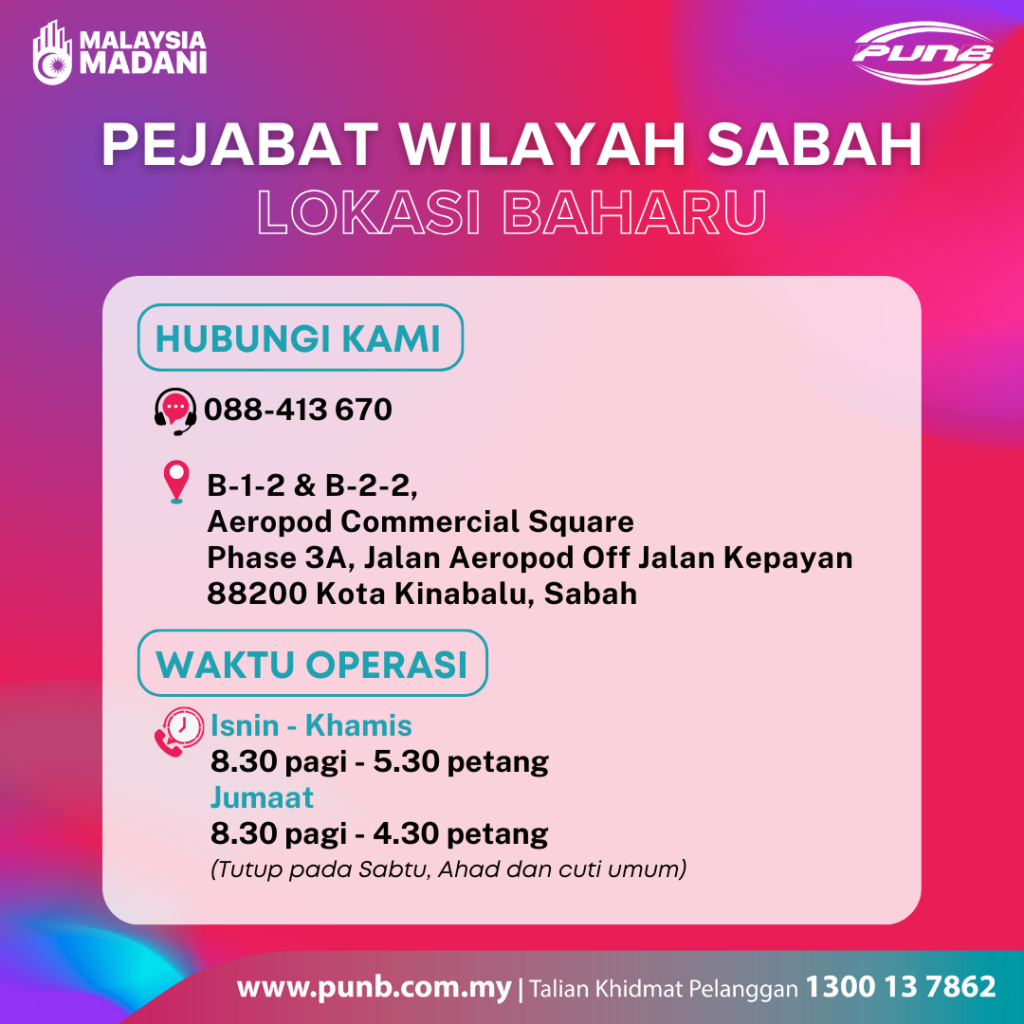 MALAYSIA MADANI

PUNB

PEJABAT WILAYAH SABAH
LOKASI BAHARU

HUBUNGI KAMI

088-413 670

B-1-2 & B-2-2,
Aeropod Commercial Square
Phase 3A, Jalan Aeropod Off Jalan Kepayan
88200 Kota Kinabalu, Sabah

WAKTU OPERASI

Isnin - Khamis
8.30 pagi - 5.30 petang
Jumaat
8.30 pagi - 4.30 petang
(Tutup pada Sabtu, Ahad dan cuti umum)

www.punb.com.my | Talian Khidmat Pelanggan 1300 13 7862